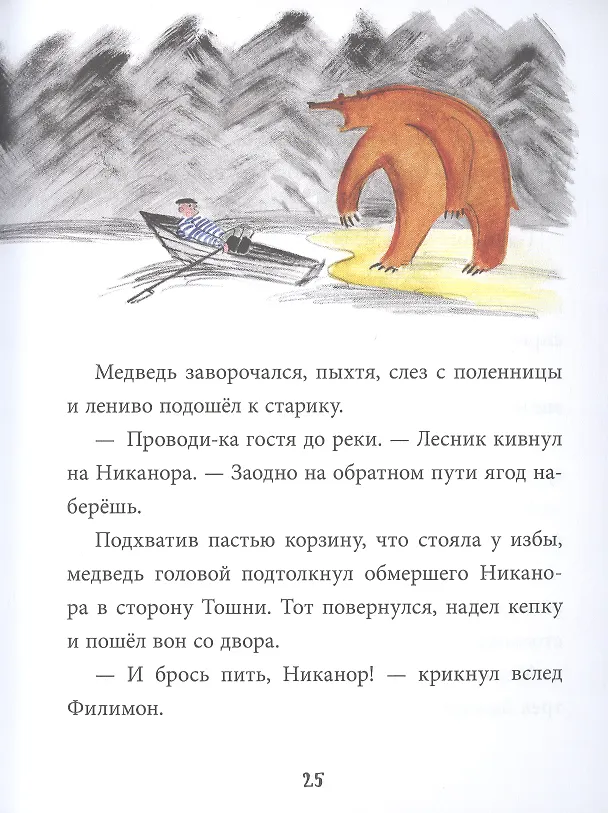 Медведь заворочался, пыхтя, слез с поленницы и лениво подошёл к старику.

— Проводи-ка гостя до реки. — Лесник кивнул на Никанора. — Заодно на обратном пути ягод наберёшь.

Подхватив пастью корзину, что стояла у избы, медведь головой подтолкнул обмершего Никанора в сторону Тошни. Тот повернулся, надел кепку и пошёл вон со двора.

— И брось пить, Никанор! — крикнул вслед Филимон.

25